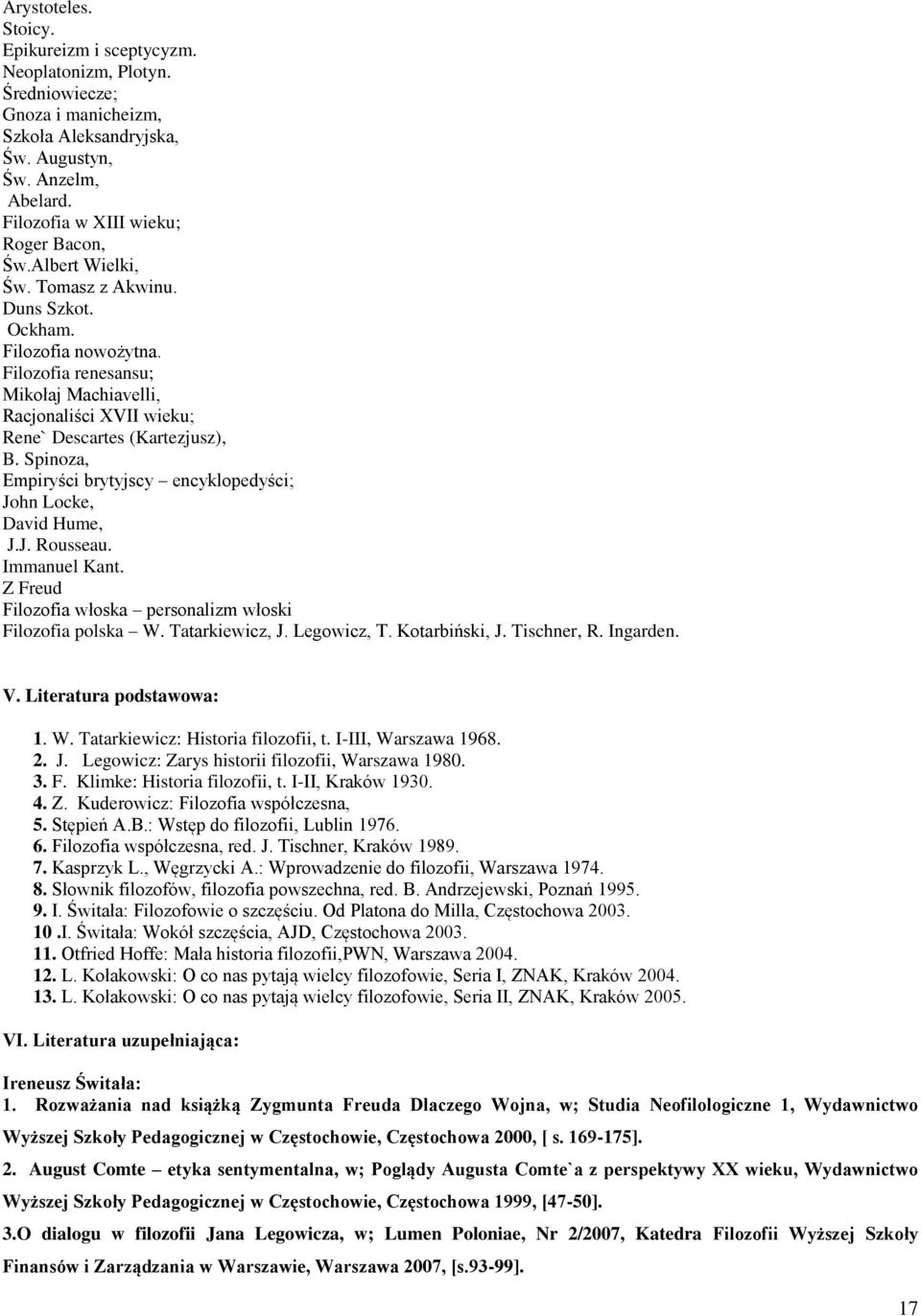 Arystoteles.
Stoicy.
Epikureizm i sceptycyzm.
Neoplatonizm, Plotyn.
Średniowiecze;
Gnoza i manicheizm,
Szkoła Aleksandryjska,
Św. Augustyn,
Św. Anzelm,
Abelard.
Filozofia w XIII wieku;
Roger Bacon,
Św.Albert Wielki,
Św. Tomasz z Akwinu.
Duns Szkot.
Ockham.
Filozofia nowożytna.
Filozofia renesansu;
Mikołaj Machiavelli,
Racjonaliści XVII wieku;
Rene` Descartes (Kartezjusz),
B. Spinoza,
Empiryści brytyjscy – encyklopedyści;
John Locke,
David Hume,
J.J. Rousseau.
Immanuel Kant.
Z Freud
Filozofia włoska – personalizm włoski
Filozofia polska – W. Tatarkiewicz, J. Legowicz, T. Kotarbiński, J. Tischner, R. Ingarden.

V. Literatura podstawowa:

1. W. Tatarkiewicz: Historia filozofii, t. I-III, Warszawa 1968.
2. J. Legowicz: Zarys historii filozofii, Warszawa 1980.
3. F. Klimke: Historia filozofii, t. I-II, Kraków 1930.
4. Z. Kuderowicz: Filozofia współczesna,
5. Stępień A.B.: Wstęp do filozofii, Lublin 1976.
6. Filozofia współczesna, red. J. Tischner, Kraków 1989.
7. Kasprzyk L., Węgrzycki A.: Wprowadzenie do filozofii, Warszawa 1974.
8. Słownik filozofów, filozofia powszechna, red. B. Andrzejewski, Poznań 1995.
9. I. Świtała: Filozofowie o szczęściu. Od Platona do Milla, Częstochowa 2003.
10 .I. Świtała: Wokół szczęścia, AJD, Częstochowa 2003.
11. Otfried Hoffe: Mała historia filozofii,PWN, Warszawa 2004.
12. L. Kołakowski: O co nas pytają wielcy filozofowie, Seria I, ZNAK, Kraków 2004.
13. L. Kołakowski: O co nas pytają wielcy filozofowie, Seria II, ZNAK, Kraków 2005.

VI. Literatura uzupełniająca:

Ireneusz Świtała:
1. Rozważania nad książką Zygmunta Freuda Dlaczego Wojna, w; Studia Neofilologiczne 1, Wydawnictwo Wyższej Szkoły Pedagogicznej w Częstochowie, Częstochowa 2000, [ s. 169-175].

2. August Comte – etyka sentymentalna, w; Poglądy Augusta Comte`a z perspektywy XX wieku, Wydawnictwo Wyższej Szkoły Pedagogicznej w Częstochowie, Częstochowa 1999, [47-50].

3.O dialogu w filozofii Jana Legowicza, w; Lumen Poloniae, Nr 2/2007, Katedra Filozofii Wyższej Szkoły Finansów i Zarządzania w Warszawie, Warszawa 2007, [s.93-99].

17